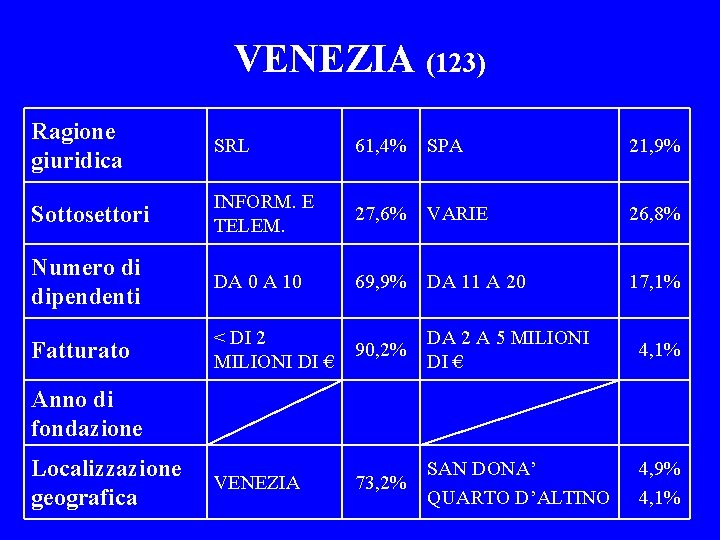 VENEZIA (123)

| Ragione giuridica | SRL | 61,4% | SPA | 21,9% |
|---|---|---|---|---|
| Sottosettori | INFORM. E TELEM. | 27,6% | VARIE | 26,8% |
| Numero di dipendenti | DA 0 A 10 | 69,9% | DA 11 A 20 | 17,1% |
| Fatturato | < DI 2 MILIONI DI € | 90,2% | DA 2 A 5 MILIONI DI € | 4,1% |
| Anno di fondazione | | | | |
| Localizzazione geografica | VENEZIA | 73,2% | SAN DONA' QUARTO D'ALTINO | 4,9% 4,1% |